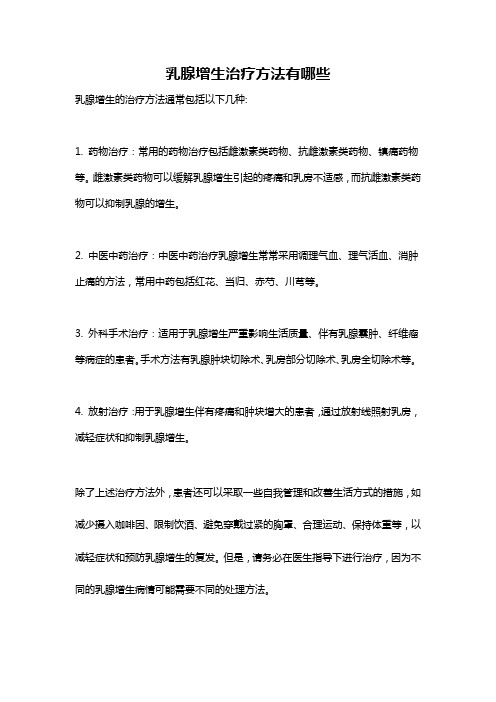 乳腺增生治疗方法有哪些

乳腺增生的治疗方法通常包括以下几种:

1. 药物治疗：常用的药物治疗包括雌激素类药物、抗雌激素类药物、镇痛药物等。雌激素类药物可以缓解乳腺增生引起的疼痛和乳房不适感，而抗雌激素类药物可以抑制乳腺的增生。

2. 中医中药治疗：中医中药治疗乳腺增生常常采用调理气血、理气活血、消肿止痛的方法，常用中药包括红花、当归、赤芍、川芎等。

3. 外科手术治疗：适用于乳腺增生严重影响生活质量、伴有乳腺囊肿、纤维瘤等病症的患者。手术方法有乳腺肿块切除术、乳房部分切除术、乳房全切除术等。

4. 放射治疗：用于乳腺增生伴有疼痛和肿块增大的患者，通过放射线照射乳房，减轻症状和抑制乳腺增生。

除了上述治疗方法外，患者还可以采取一些自我管理和改善生活方式的措施，如减少摄入咖啡因、限制饮酒、避免穿戴过紧的胸罩、合理运动、保持体重等，以减轻症状和预防乳腺增生的复发。但是，请务必在医生指导下进行治疗，因为不同的乳腺增生病情可能需要不同的处理方法。